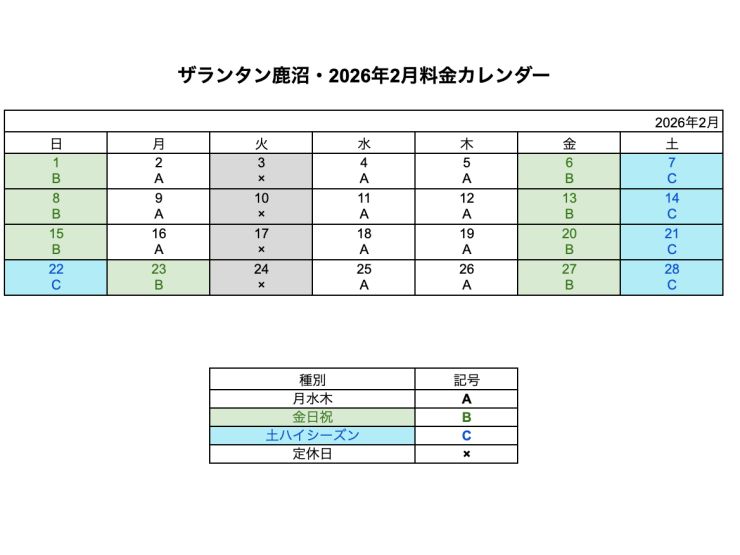 ザランタン鹿沼・2026年2月料金カレンダー

2026年2月

| 日 | 月 | 火 | 水 | 木 | 金 | 土 |
|---|---|---|---|---|---|---|
| 1 B | 2 A | 3 × | 4 A | 5 A | 6 B | 7 C |
| 8 B | 9 A | 10 × | 11 A | 12 A | 13 B | 14 C |
| 15 B | 16 A | 17 × | 18 A | 19 A | 20 B | 21 C |
| 22 C | 23 B | 24 × | 25 A | 26 A | 27 B | 28 C |

| 種別 | 記号 |
|---|---|
| 月水木 | A |
| 金日祝 | B |
| 土ハイシーズン | C |
| 定休日 | × |